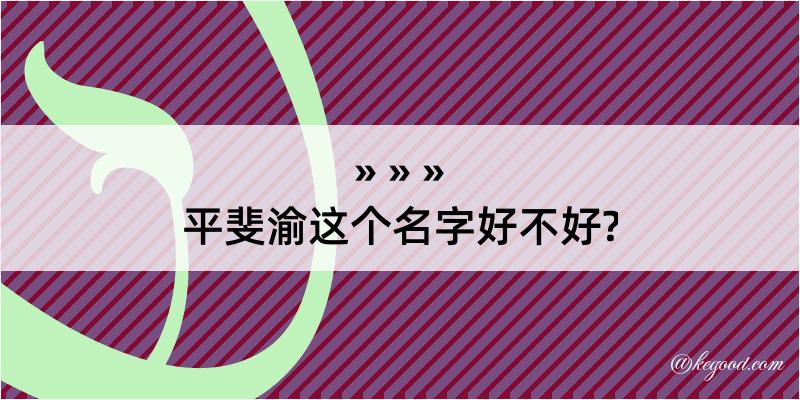 » » »
平斐渝这个名字好不好?

@kegood.com